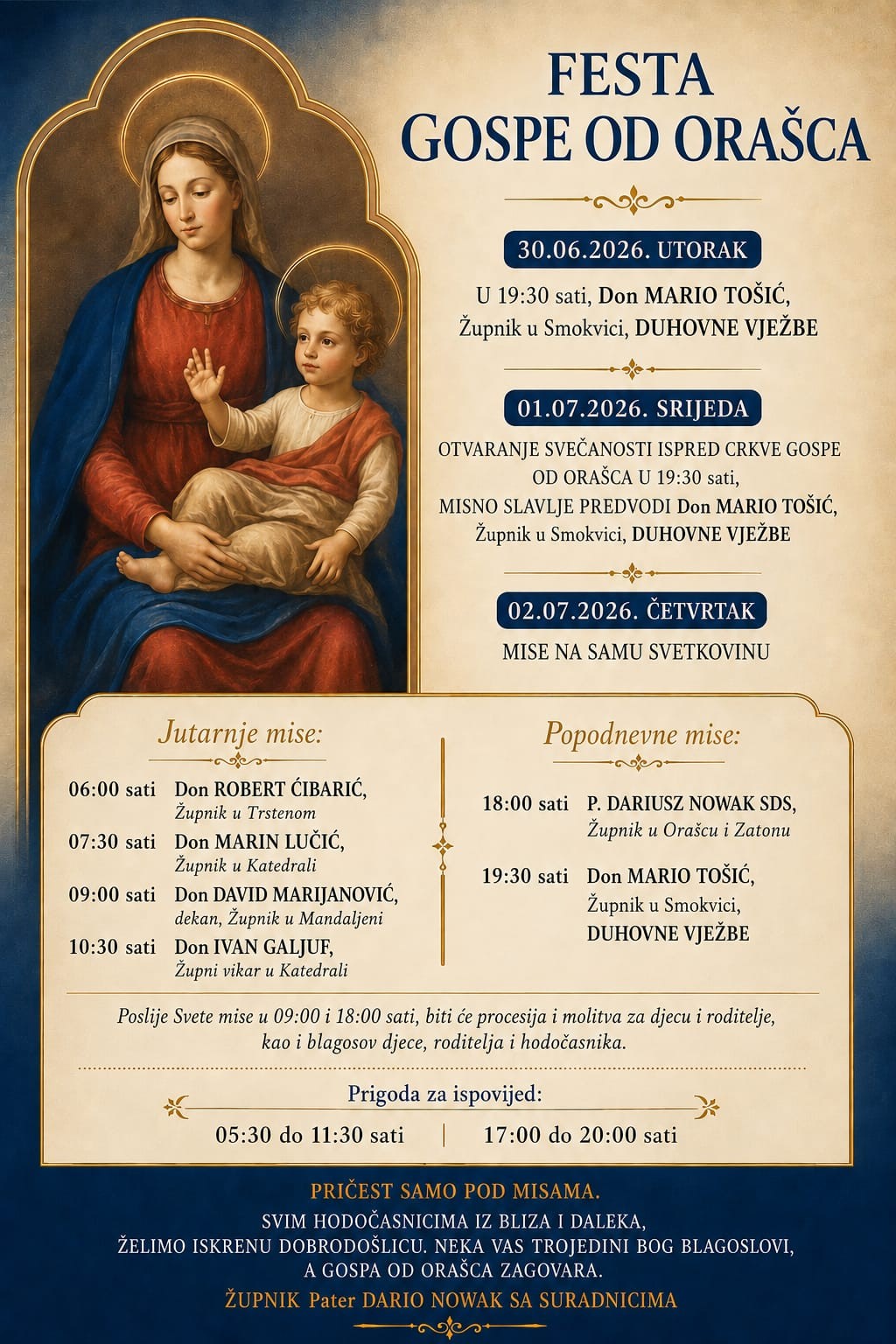 FESTA
GOSPE OD ORAŠCA

30.06.2026. UTORAK

U 19:30 sati, Don MARIO TOŠIĆ, Župnik u Smokvici, DUHOVNE VJEŽBE

01.07.2026. SRIJEDA

OTVARANJE SVEČANOSTI ISPRED CRKVE GOSPE OD ORAŠCA U 19:30 sati, MISNO SLAVLJE PREDVODI Don MARIO TOŠIĆ, Župnik u Smokvici, DUHOVNE VJEŽBE

02.07.2026. ČETVRTAK

MISE NA SAMU SVETKOVINU

Jutarnje mise:

06:00 sati Don ROBERT ĆIBARIĆ, Župnik u Trstenom

07:30 sati Don MARIN LUČIĆ, Župnik u Katedrali

09:00 sati Don DAVID MARIJANOVIĆ, dekan, Župnik u Mandaljeni

10:30 sati Don IVAN GALJUF, Župni vikar u Katedrali

Popodnevne mise:

18:00 sati P. DARIUSZ NOWAK SDS, Župnik u Orašcu i Zatonu

19:30 sati Don MARIO TOŠIĆ, Župnik u Smokvici, DUHOVNE VJEŽBE

Poslije Svete mise u 09:00 i 18:00 sati, biti će procesija i molitva za djecu i roditelje, kao i blagosov djece, roditelja i hodočasnika.

Prigoda za ispovijed:

05:30 do 11:30 sati | 17:00 do 20:00 sati

PRIČEST SAMO POD MISAMA.

SVIM HODOČASNICIMA IZ BLIZA I DALEKA, ŽELIMO ISKRENU DOBRODOŠLICU. NEKA VAS TROJEDINI BOG BLAGOSLOVI, A GOSPA OD ORAŠCA ZAGOVARA.

ŽUPNIK Pater DARIO NOWAK SA SURADNICIMA